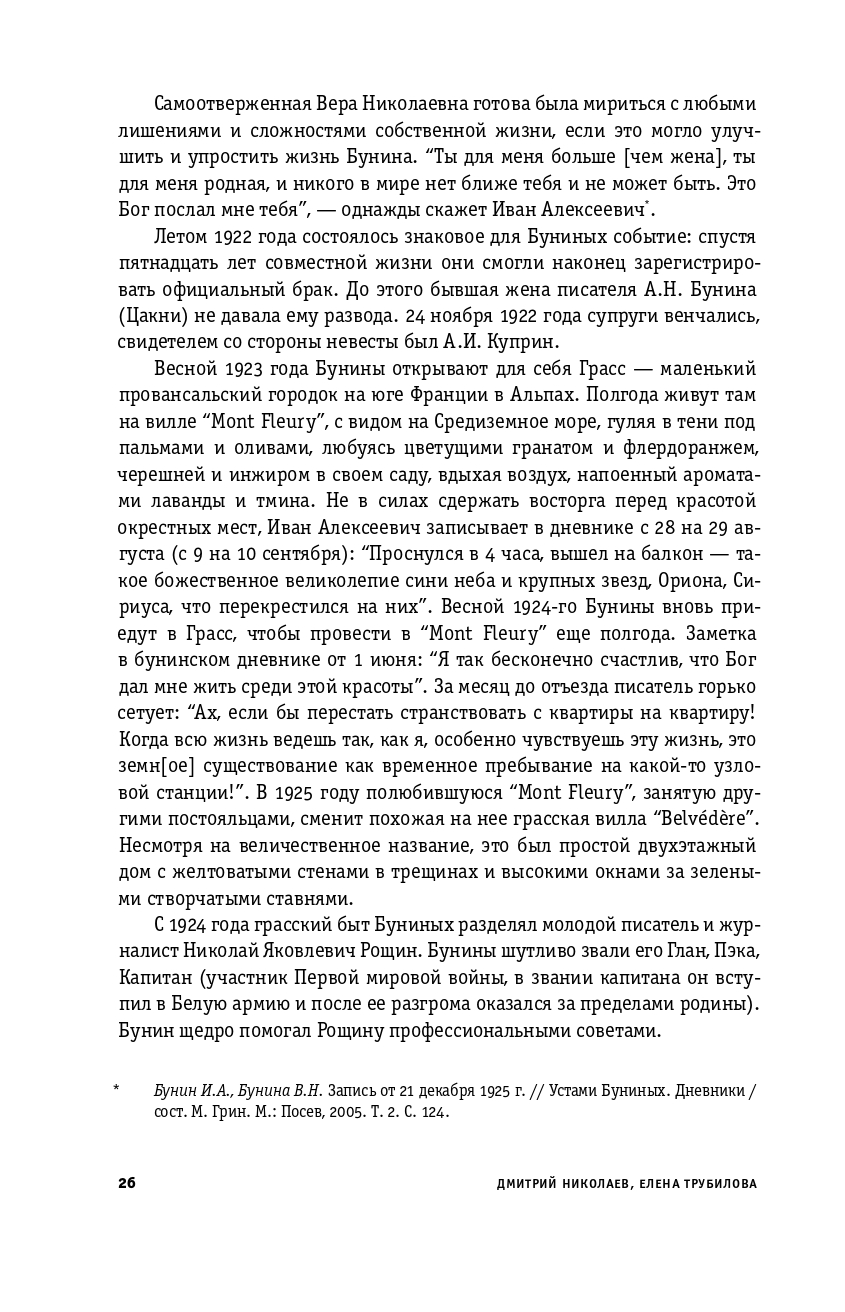 Самоотверженная Вера Николаевна готова была мириться с любыми лишениями и сложностями собственной жизни, если это могло улучшить и упростить жизнь Бунина. “Ты для меня больше [чем жена], ты для меня родная, и никого в мире нет ближе тебя и не может быть. Это Бог послал мне тебя”, — однажды скажет Иван Алексеевич*.

Летом 1922 года состоялось знаковое для Буниных событие: спустя пятнадцать лет совместной жизни они смогли наконец зарегистрировать официальный брак. До этого бывшая жена писателя А.Н. Бунина (Цакни) не давала ему развода. 24 ноября 1922 года супруги венчались, свидетелем со стороны невесты был А.И. Куприн.

Весной 1923 года Бунины открывают для себя Грасс — маленький провансальский городок на юге Франции в Альпах. Полгода живут там на вилле “Mont Fleury”, с видом на Средиземное море, гуляя в тени под пальмами и оливами, любуясь цветущими гранатом и флердоранжем, черешней и инжиром в своем саду, вдыхая воздух, напоенный ароматами лаванды и тмина. Не в силах сдержать восторга перед красотой окрестных мест, Иван Алексеевич записывает в дневнике с 28 на 29 августа (с 9 на 10 сентября): “Проснулся в 4 часа, вышел на балкон — такое божественное великолепие сини неба и крупных звезд, Ориона, Сириуса, что перекрестился на них”. Весной 1924-го Бунины вновь приедут в Грасс, чтобы провести в “Mont Fleury” еще полгода. Заметка в бунинском дневнике от 1 июня: “Я так бесконечно счастлив, что Бог дал мне жить среди этой красоты”. За месяц до отъезда писатель горько сетует: “Ах, если бы перестать странствовать с квартиры на квартиру! Когда всю жизнь ведешь так, как я, особенно чувствуешь эту жизнь, это земн[ое] существование как временное пребывание на какой-то узловой станции!”. В 1925 году полюбившуюся “Mont Fleury”, занятую другими постояльцами, сменит похожая на нее грасская вилла “Belvédère”. Несмотря на величественное название, это был простой двухэтажный дом с желтоватыми стенами в трещинах и высокими окнами за зелеными створчатыми ставнями.

С 1924 года грасский быт Буниных разделял молодой писатель и журналист Николай Яковлевич Рощин. Бунины шутливо звали его Глан, Пэка, Капитан (участник Первой мировой войны, в звании капитана он вступил в Белую армию и после ее разгрома оказался за пределами родины). Бунин щедро помогал Рощину профессиональными советами.

* Бунин И.А., Бунина В.Н. Запись от 21 декабря 1925 г. // Устами Буниных. Дневники / сост. М. Грин. М.: Посев, 2005. Т. 2. С. 124.

26 ДМИТРИЙ НИКОЛАЕВ, ЕЛЕНА ТРУБИЛОВА